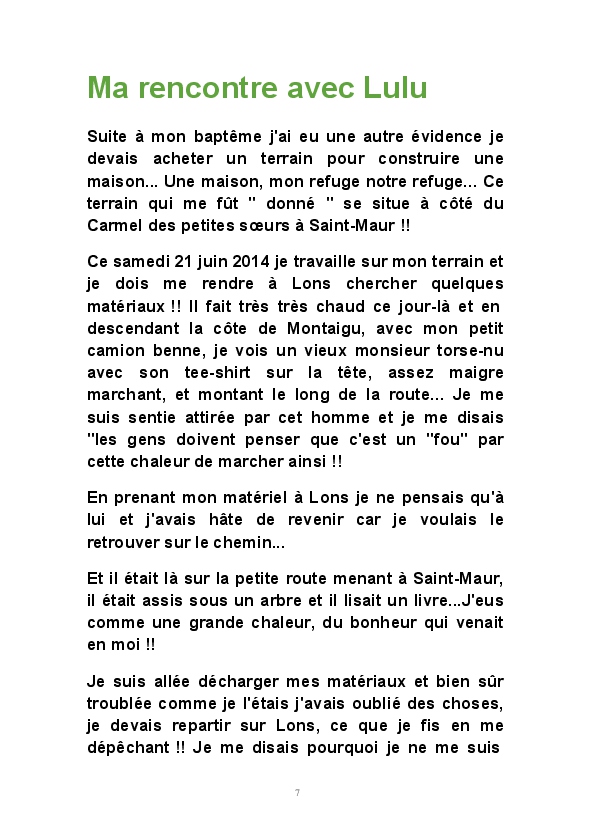 Ma rencontre avec Lulu

Suite à mon baptême j'ai eu une autre évidence je devais acheter un terrain pour construire une maison... Une maison, mon refuge notre refuge... Ce terrain qui me fût " donné " se situe à côté du Carmel des petites sœurs à Saint-Maur !!

Ce samedi 21 juin 2014 je travaille sur mon terrain et je dois me rendre à Lons chercher quelques matériaux !! Il fait très très chaud ce jour-là et en descendant la côte de Montaigu, avec mon petit camion benne, je vois un vieux monsieur torse-nu avec son tee-shirt sur la tête, assez maigre marchant, et montant le long de la route... Je me suis sentie attirée par cet homme et je me disais "les gens doivent penser que c'est un "fou" par cette chaleur de marcher ainsi !!

En prenant mon matériel à Lons je ne pensais qu'à lui et j'avais hâte de revenir car je voulais le retrouver sur le chemin...

Et il était là sur la petite route menant à Saint-Maur, il était assis sous un arbre et il lisait un livre...J'eus comme une grande chaleur, du bonheur qui venait en moi !!

Je suis allée décharger mes matériaux et bien sûr troublée comme je l'étais j'avais oublié des choses, je devais repartir sur Lons, ce que je fis en me dépêchant !! Je me disais pourquoi je ne me suis

7